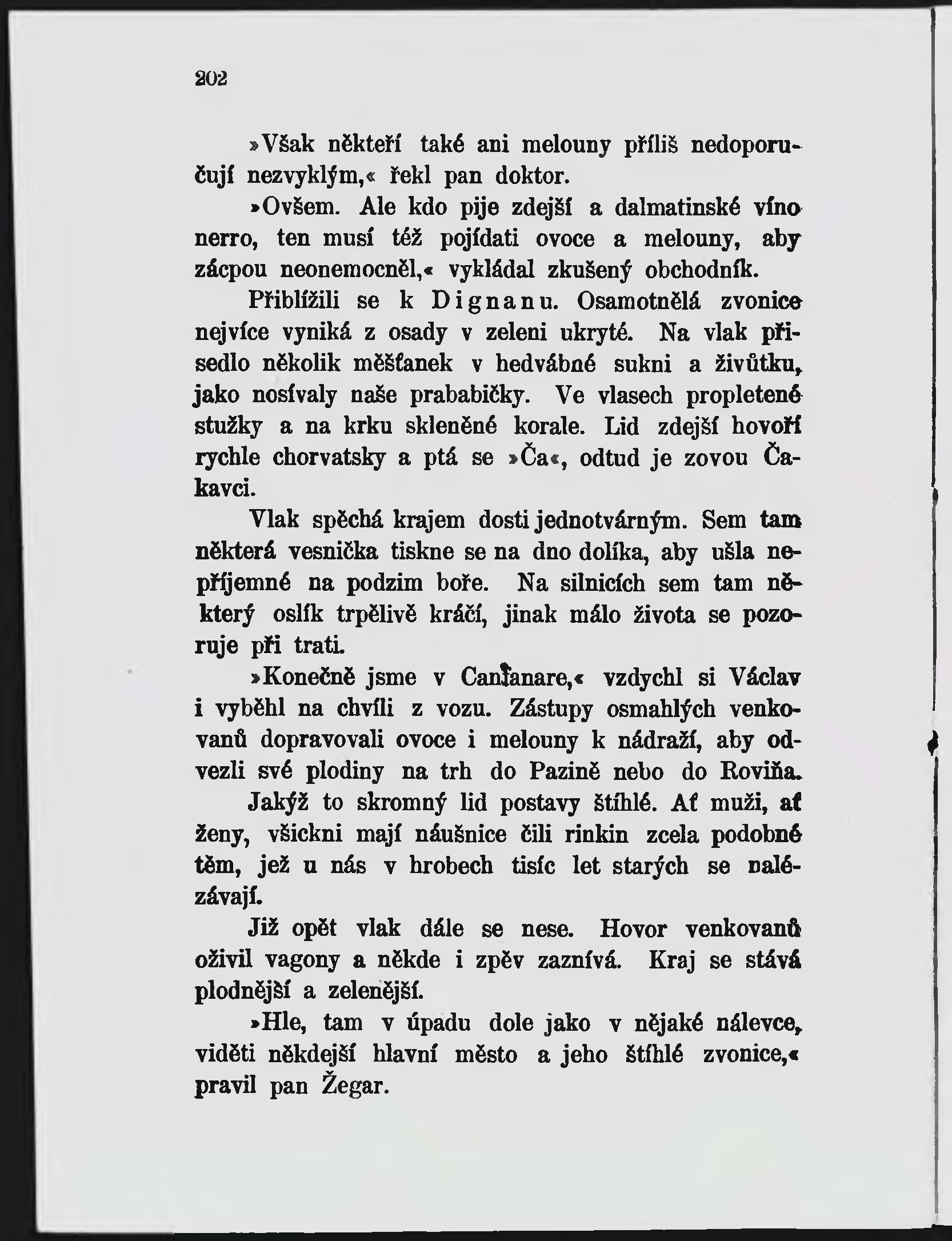 202

»Však někteří také ani melouny příliš nedoporučují nezvyklým,« řekl pan doktor.

»Ovšem. Ale kdo pije zdejší a dalmatinské víno nerro, ten musí též pojídati ovoce a melouny, aby zácpou neonemocněl,« vykládal zkušený obchodník.

Přiblížili se k Dignanu. Osamotnělá zvonice nejvíce vyniká z osady v zeleni ukryté. Na vlak přisedlo několik měšťanek v hedvábné sukni a živůtku, jako nosívaly naše prababičky. Ve vlasech propletené stužky a na krku skleněné korale. Lid zdejší hovoří rychle chorvatsky a ptá se »Ča«, odtud je zovou Čakavci.

Vlak spěchá krajem dosti jednotvárným. Sem tam některá vesnička tiskne se na dno dolíka, aby ušla nepříjemné na podzim boře. Na silnicích sem tam některý oslík trpělivě kráčí, jinak málo života se pozoruje při trati.

»Konečně jsme v Canfanare,« vzdychl si Václav i vyběhl na chvíli z vozu. Zástupy osmahlých venkovanů dopravovali ovoce i melouny k nádraží, aby odvezli své plodiny na trh do Pazině nebo do Roviňa.

Jakýž to skromný lid postavy štíhlé. Ať muži, ať ženy, všickni mají náušnice čili rinkin zcela podobné těm, jež u nás v hrobech tisíc let starých se nalézávají.

Již opět vlak dále se nese. Hovor venkovanů oživil vagony a někde i zpěv zaznívá. Kraj se stává plodnější a zelenější.

»Hle, tam v úpadu dole jako v nějaké nálevce, viděti někdejší hlavní město a jeho štíhlé zvonice,« pravil pan Žegar.